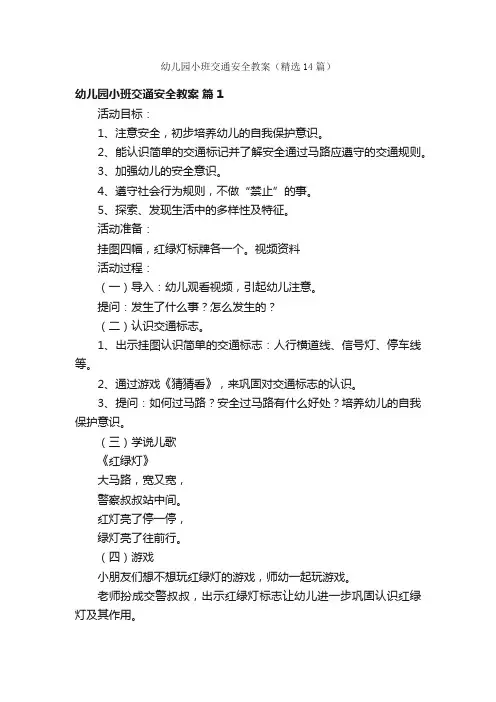 幼儿园小班交通安全教案（精选14篇）

幼儿园小班交通安全教案 篇1

活动目标：

1、注意安全，初步培养幼儿的自我保护意识。

2、能认识简单的交通标记并了解安全通过马路应遵守的交通规则。

3、加强幼儿的安全意识。

4、遵守社会行为规则，不做“禁止”的事。

5、探索、发现生活中的多样性及特征。

活动准备：

挂图四幅，红绿灯标牌各一个。视频资料

活动过程：

（一）导入：幼儿观看视频，引起幼儿注意。

提问：发生了什么事？怎么发生的？

（二）认识交通标志。

1、出示挂图认识简单的交通标志：人行横道线、信号灯、停车线等。

2、通过游戏《猜猜看》，来巩固对交通标志的认识。

3、提问：如何过马路？安全过马路有什么好处？培养幼儿的自我保护意识。

（三）学说儿歌

《红绿灯》

大马路，宽又宽，

警察叔叔站中间。

红灯亮了停一停，

绿灯亮了往前行。

（四）游戏

小朋友们想不想玩红绿灯的游戏，师幼一起玩游戏。

老师扮成交警叔叔，出示红绿灯标志让幼儿进一步巩固认识红绿灯及其作用。